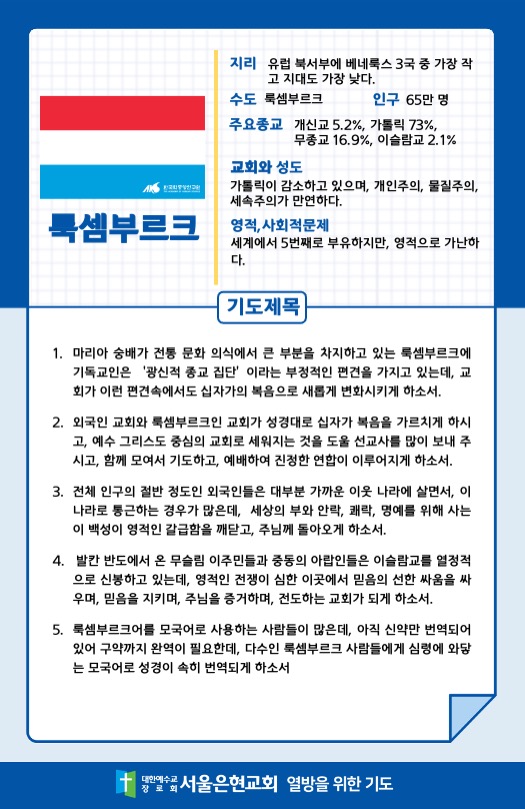 한국외항선교회

룩셈부르크

지리 유럽 북서부에 베네룩스 3국 중 가장 작고 지대도 가장 낮다.

수도 룩셈부르크 인구 65만 명

주요종교 개신교 5.2%, 가톨릭 73%, 무종교 16.9%, 이슬람교 2.1%

교회와 성도
가톨릭이 감소하고 있으며, 개인주의, 물질주의, 세속주의가 만연하다.

영적,사회적문제
세계에서 5번째로 부유하지만, 영적으로 가난하다.

기도제목

1. 마리아 숭배가 전통 문화 의식에서 큰 부분을 차지하고 있는 룩셈부르크에 기독교인은 '광신적 종교 집단' 이라는 부정적인 편견을 가지고 있는데, 교회가 이런 편견속에서도 십자가의 복음으로 새롭게 변화시키게 하소서.

2. 외국인 교회와 룩셈부르크인 교회가 성경대로 십자가 복음을 가르치게 하시고, 예수 그리스도 중심의 교회로 세워지는 것을 도울 선교사를 많이 보내 주시고, 함께 모여서 기도하고, 예배하여 진정한 연합이 이루어지게 하소서.

3. 전체 인구의 절반 정도인 외국인들은 대부분 가까운 이웃 나라에 살면서, 이 나라로 통근하는 경우가 많은데, 세상의 부와 안락, 쾌락, 명예를 위해 사는 이 백성이 영적인 갈급함을 깨닫고, 주님께 돌아오게 하소서.

4. 발칸 반도에서 온 무슬림 이주민들과 중동의 아랍인들은 이슬람교를 열정적으로 신봉하고 있는데, 영적인 전쟁이 심한 이곳에서 믿음의 선한 싸움을 싸우며, 믿음을 지키며, 주님을 증거하며, 전도하는 교회가 되게 하소서.

5. 룩셈부르크어를 모국어로 사용하는 사람들이 많은데, 아직 신약만 번역되어 있어 구약까지 완역이 필요한데, 다수인 룩셈부르크 사람들에게 심령에 와닿는 모국어로 성경이 속히 번역되게 하소서

대한예수교 장로회 서울은현교회 열방을 위한 기도